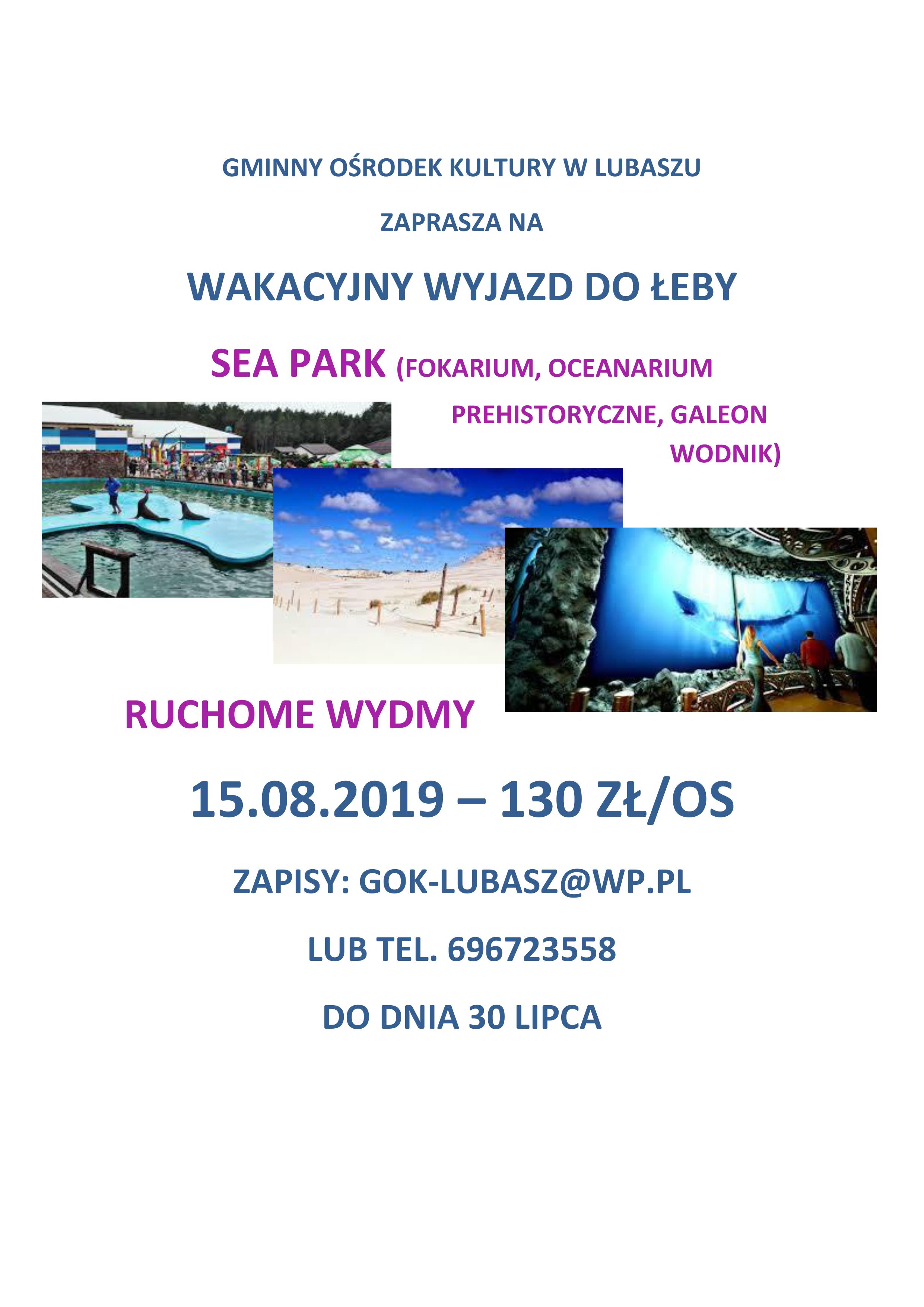 GMINNY OŚRODEK KULTURY W LUBASZU

ZAPRASZA NA

WAKACYJNY WYJAZD DO ŁEBY

SEA PARK (FOKARIUM, OCEANARIUM PREHISTORYCZNE, GALEON WODNIK)

RUCHOME WYDMY

15.08.2019 – 130 ZŁ/OS

ZAPISY: GOK-LUBASZ@WP.PL

LUB TEL. 696723558

DO DNIA 30 LIPCA